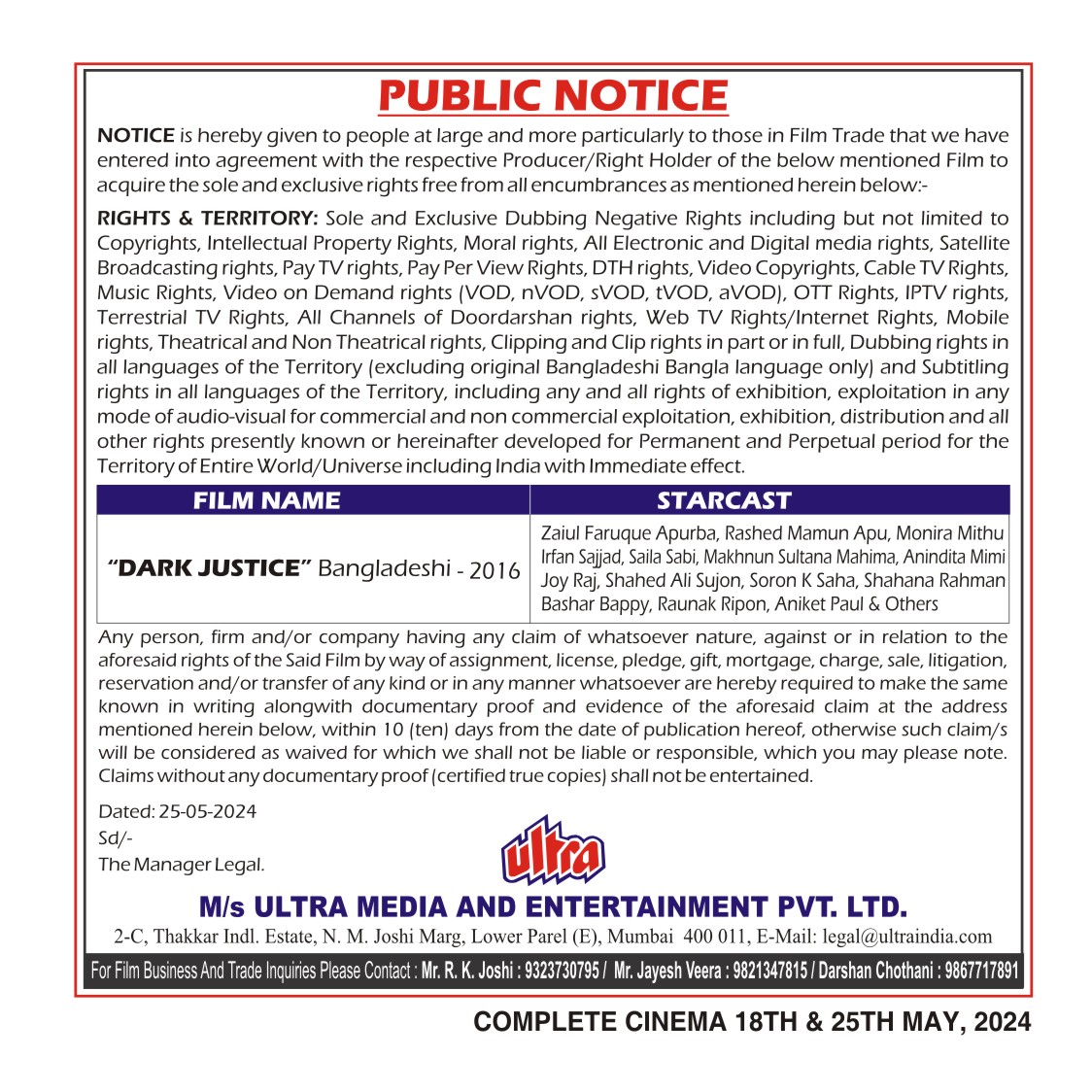 PUBLIC NOTICE

NOTICE is hereby given to people at large and more particularly to those in Film Trade that we have entered into agreement with the respective Producer/Right Holder of the below mentioned Film to acquire the sole and exclusive rights free from all encumbrances as mentioned herein below:-

RIGHTS & TERRITORY: Sole and Exclusive Dubbing Negative Rights including but not limited to Copyrights, Intellectual Property Rights, Moral rights, All Electronic and Digital media rights, Satellite Broadcasting rights, Pay TV rights, Pay Per View Rights, DTH rights, Video Copyrights, Cable TV Rights, Music Rights, Video on Demand rights (VOD, nVOD, sVOD, tVOD, aVOD), OTT Rights, IPTV rights, Terrestrial TV Rights, All Channels of Doordarshan rights, Web TV Rights/Internet Rights, Mobile rights, Theatrical and Non Theatrical rights, Clipping and Clip rights in part or in full, Dubbing rights in all languages of the Territory (excluding original Bangladeshi Bangla language only) and Subtitling rights in all languages of the Territory, including any and all rights of exhibition, exploitation in any mode of audio-visual for commercial and non commercial exploitation, exhibition, distribution and all other rights presently known or hereinafter developed for Permanent and Perpetual period for the Territory of Entire World/Universe including India with Immediate effect.

| FILM NAME | STARCAST |
|---|---|
| "DARK JUSTICE" Bangladeshi - 2016 | Zaiul Faruque Apurba, Rashed Mamun Apu, Monira Mithu Irfan Sajjad, Saila Sabi, Makhnun Sultana Mahima, Anindita Mimi Joy Raj, Shahed Ali Sujon, Soron K Saha, Shahana Rahman Bashar Bappy, Raunak Ripon, Aniket Paul & Others |

Any person, firm and/or company having any claim of whatsoever nature, against or in relation to the aforesaid rights of the Said Film by way of assignment, license, pledge, gift, mortgage, charge, sale, litigation, reservation and/or transfer of any kind or in any manner whatsoever are hereby required to make the same known in writing alongwith documentary proof and evidence of the aforesaid claim at the address mentioned herein below, within 10 (ten) days from the date of publication hereof, otherwise such claim/s will be considered as waived for which we shall not be liable or responsible, which you may please note. Claims without any documentary proof (certified true copies) shall not be entertained.

Dated: 25-05-2024
Sd/-
The Manager Legal.

ultra

M/s ULTRA MEDIA AND ENTERTAINMENT PVT. LTD.
2-C, Thakkar Indl. Estate, N. M. Joshi Marg, Lower Parel (E), Mumbai 400 011, E-Mail: legal@ultraindia.com

For Film Business And Trade Inquiries Please Contact : Mr. R. K. Joshi : 9323730795 / Mr. Jayesh Veera : 9821347815 / Darshan Chothani : 9867717891

COMPLETE CINEMA 18TH & 25TH MAY, 2024